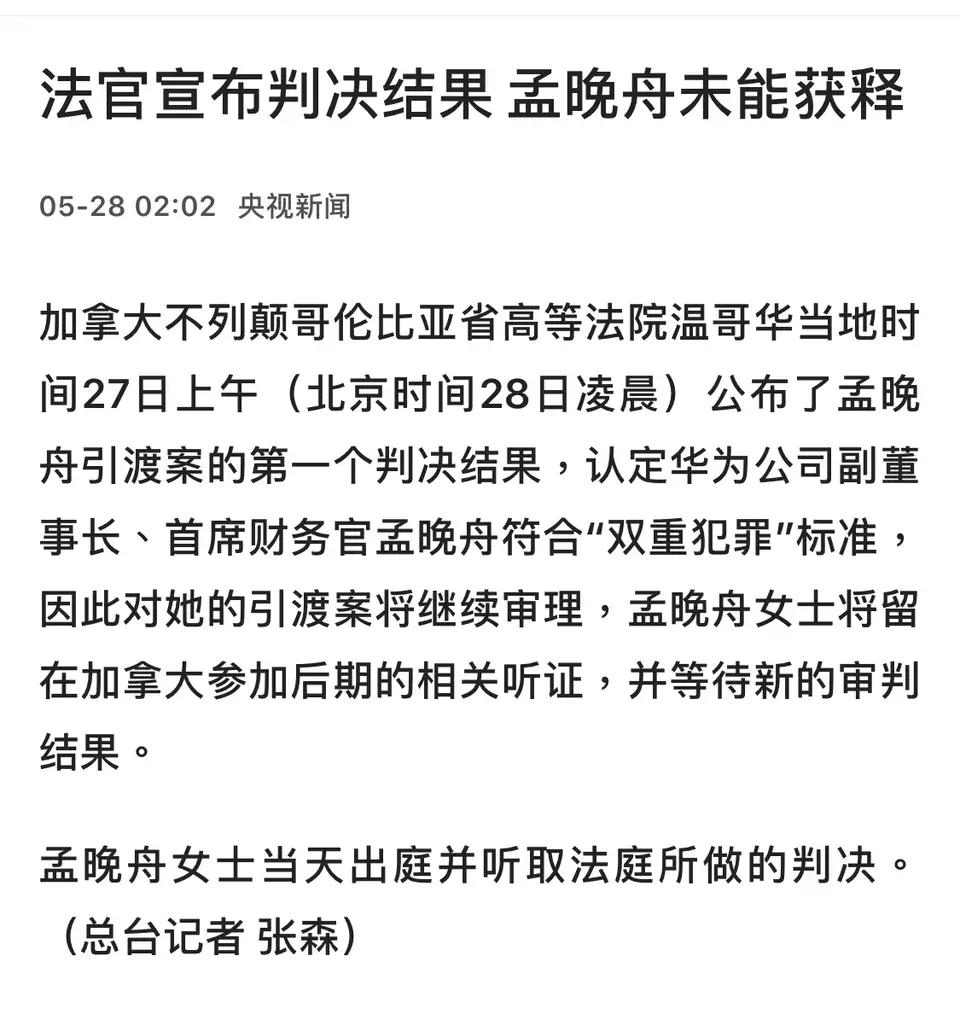 法官宣布判决结果 孟晚舟未能获释

05-28 02:02 央视新闻

加拿大不列颠哥伦比亚省高等法院温哥华当地时间27日上午（北京时间28日凌晨）公布了孟晚舟引渡案的第一个判决结果，认定华为公司副董事长、首席财务官孟晚舟符合“双重犯罪”标准，因此对她的引渡案将继续审理，孟晚舟女士将留在加拿大参加后期的相关听证，并等待新的审判结果。

孟晚舟女士当天出庭并听取法庭所做的判决。（总台记者 张森）